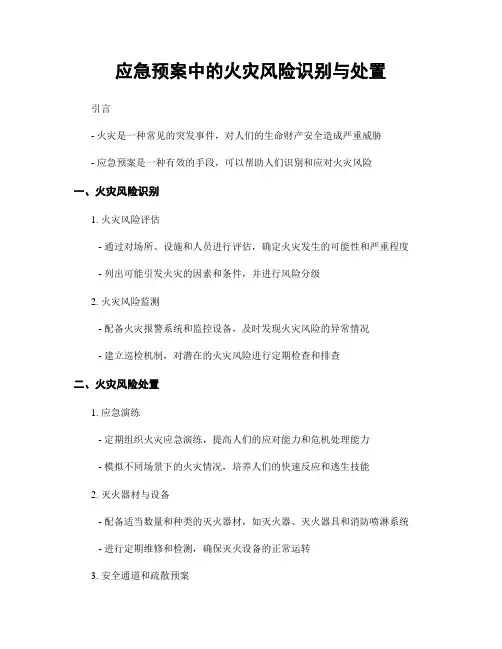 应急预案中的火灾风险识别与处置

引言

- 火灾是一种常见的突发事件，对人们的生命财产安全造成严重威胁

- 应急预案是一种有效的手段，可以帮助人们识别和应对火灾风险

一、火灾风险识别

1. 火灾风险评估

- 通过对场所、设施和人员进行评估，确定火灾发生的可能性和严重程度

- 列出可能引发火灾的因素和条件，并进行风险分级

2. 火灾风险监测

- 配备火灾报警系统和监控设备，及时发现火灾风险的异常情况

- 建立巡检机制，对潜在的火灾风险进行定期检查和排查

二、火灾风险处置

1. 应急演练

- 定期组织火灾应急演练，提高人们的应对能力和危机处理能力

- 模拟不同场景下的火灾情况，培养人们的快速反应和逃生技能

2. 灭火器材与设备

- 配备适当数量和种类的灭火器材，如灭火器、灭火器具和消防喷淋系统

- 进行定期维修和检测，确保灭火设备的正常运转

3. 安全通道和疏散预案